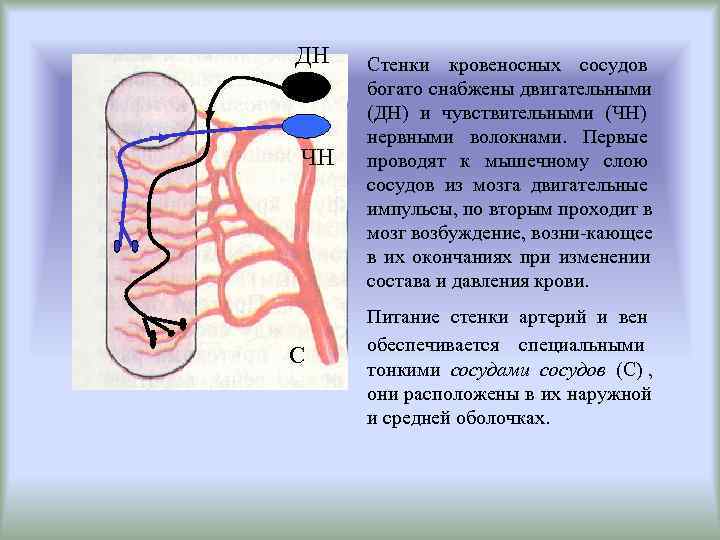 ДН

ЧН

С

Стенки кровеносных сосудов богато снабжены двигательными (ДН) и чувствительными (ЧН) нервными волокнами. Первые проводят к мышечному слою сосудов из мозга двигательные импульсы, по вторым проходит в мозг возбуждение, возни-кающее в их окончаниях при изменении состава и давления крови.

Питание стенки артерий и вен обеспечивается специальными тонкими сосудами сосудов (С) , они расположены в их наружной и средней оболочках.